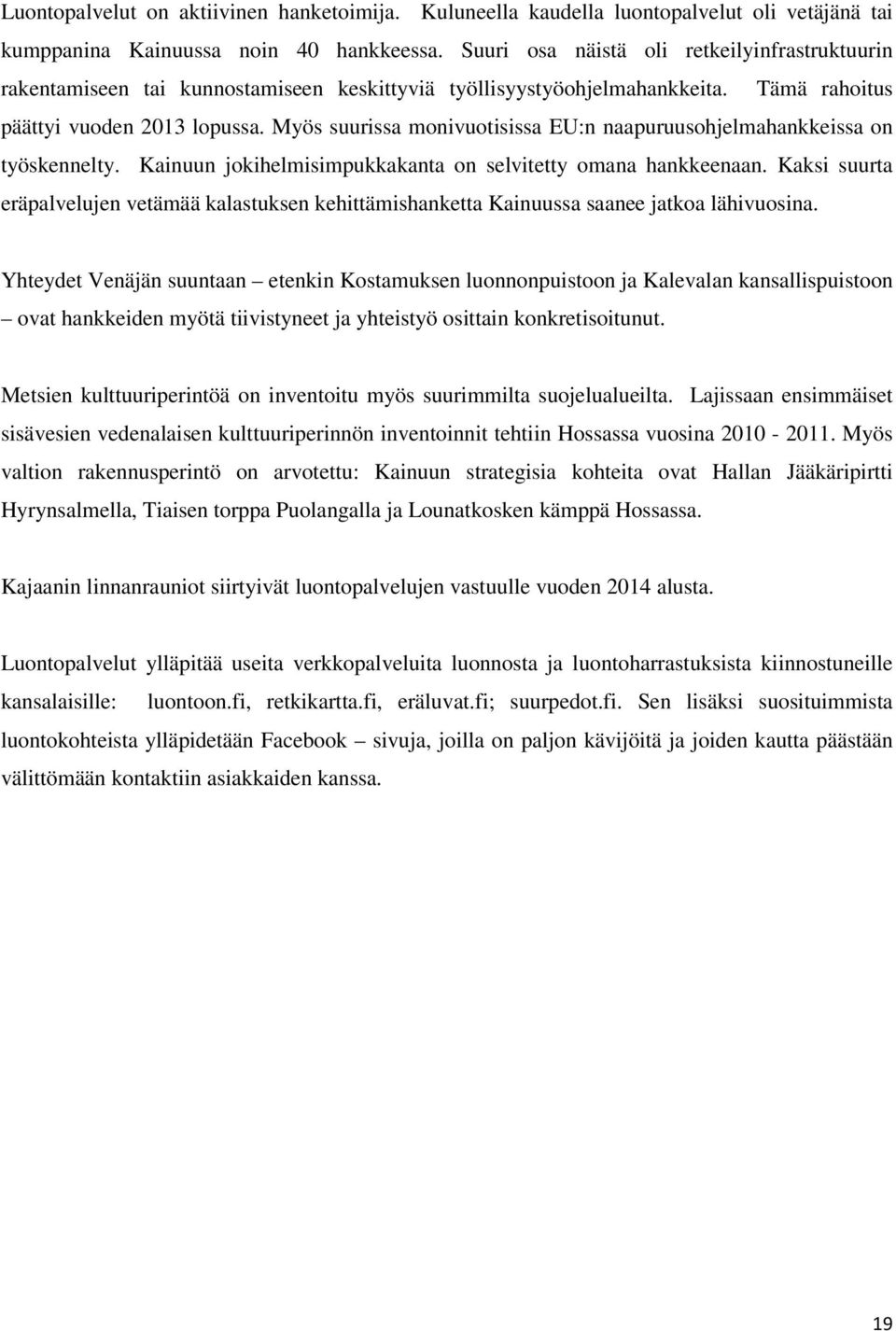 Luontopalvelut on aktiivinen hanketoimija. Kuluneella kaudella luontopalvelut oli vetäjänä tai kumppanina Kainuussa noin 40 hankkeessa. Suuri osa näistä oli retkeilyinfrastruktuurin rakentamiseen tai kunnostamiseen keskittyviä työllisyystyöohjelmahankkeita. Tämä rahoitus päättyi vuoden 2013 lopussa. Myös suurissa monivuotisissa EU:n naapuruusohjelmahankkeissa on työskennelty. Kainuun jokihelmisimpukkakanta on selvitetty omana hankkeenaan. Kaksi suurta eräpalvelujen vetämää kalastuksen kehittämishanketta Kainuussa saanee jatkoa lähivuosina.

Yhteydet Venäjän suuntaan – etenkin Kostamuksen luonnonpuistoon ja Kalevalan kansallispuistoon – ovat hankkeiden myötä tiivistyneet ja yhteistyö osittain konkretisoitunut.

Metsien kulttuuriperintöä on inventoitu myös suurimmilta suojelualueilta. Lajissaan ensimmäiset sisävesien vedenalaisen kulttuuriperinnön inventoinnit tehtiin Hossassa vuosina 2010 - 2011. Myös valtion rakennusperintö on arvotettu: Kainuun strategisia kohteita ovat Hallan Jääkäripirtti Hyrynsalmella, Tiaisen torppa Puolangalla ja Lounatkosken kämppä Hossassa.

Kajaanin linnanrauniot siirtyivät luontopalvelujen vastuulle vuoden 2014 alusta.

Luontopalvelut ylläpitää useita verkkopalveluita luonnosta ja luontoharrastuksista kiinnostuneille kansalaisille: luontoon.fi, retkikartta.fi, eräluvat.fi; suurpedot.fi. Sen lisäksi suosituimmista luontokohteista ylläpidetään Facebook – sivuja, joilla on paljon kävijöitä ja joiden kautta päästään välittömään kontaktiin asiakkaiden kanssa.

19